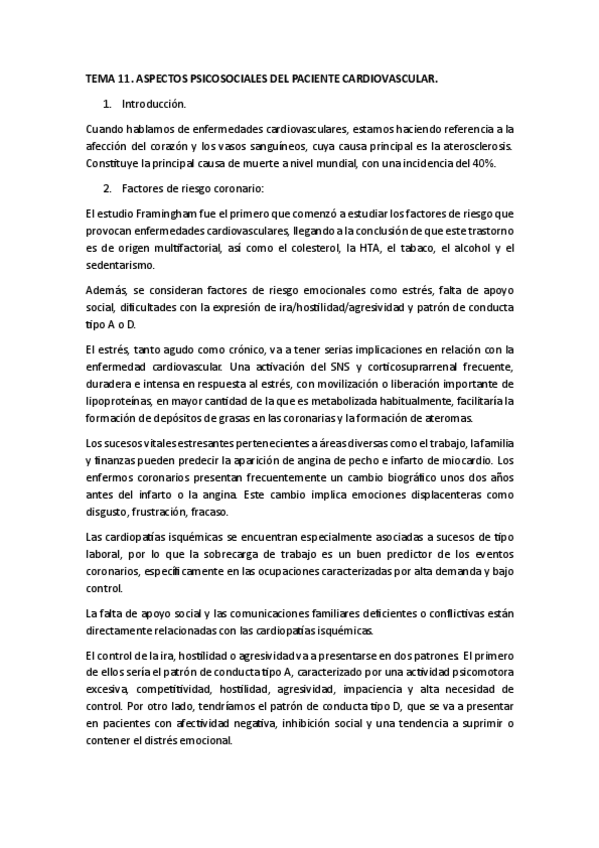 TEMA 11. ASPECTOS PSICOSOCIALES DEL PACIENTE CARDIOVASCULAR.

1. Introducción.

Cuando hablamos de enfermedades cardiovasculares, estamos haciendo referencia a la afección del corazón y los vasos sanguíneos, cuya causa principal es la aterosclerosis. Constituye la principal causa de muerte a nivel mundial, con una incidencia del 40%.

2. Factores de riesgo coronario:

El estudio Framingham fue el primero que comenzó a estudiar los factores de riesgo que provocan enfermedades cardiovasculares, llegando a la conclusión de que este trastorno es de origen multifactorial, así como el colesterol, la HTA, el tabaco, el alcohol y el sedentarismo.

Además, se consideran factores de riesgo emocionales como estrés, falta de apoyo social, dificultades con la expresión de ira/hostilidad/agresividad y patrón de conducta tipo A o D.

El estrés, tanto agudo como crónico, va a tener serias implicaciones en relación con la enfermedad cardiovascular. Una activación del SNS y corticosuprarrenal frecuente, duradera e intensa en respuesta al estrés, con movilización o liberación importante de lipoproteínas, en mayor cantidad de la que es metabolizada habitualmente, facilitaría la formación de depósitos de grasas en las coronarias y la formación de ateromas.

Los sucesos vitales estresantes pertenecientes a áreas diversas como el trabajo, la familia y finanzas pueden predecir la aparición de angina de pecho e infarto de miocardio. Los enfermos coronarios presentan frecuentemente un cambio biográfico unos dos años antes del infarto o la angina. Este cambio implica emociones displacenteras como disgusto, frustración, fracaso.

Las cardiopatías isquémicas se encuentran especialmente asociadas a sucesos de tipo laboral, por lo que la sobrecarga de trabajo es un buen predictor de los eventos coronarios, específicamente en las ocupaciones caracterizadas por alta demanda y bajo control.

La falta de apoyo social y las comunicaciones familiares deficientes o conflictivas están directamente relacionadas con las cardiopatías isquémicas.

El control de la ira, hostilidad o agresividad va a presentarse en dos patrones. El primero de ellos sería el patrón de conducta tipo A, caracterizado por una actividad psicomotora excesiva, competitividad, hostilidad, agresividad, impaciencia y alta necesidad de control. Por otro lado, tendríamos el patrón de conducta tipo D, que se va a presentar en pacientes con afectividad negativa, inhibición social y una tendencia a suprimir o contener el distrés emocional.